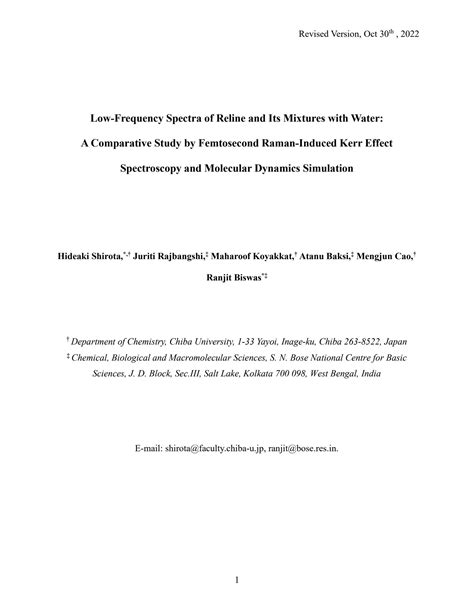 Revised Version, Oct 30$^{th}$ , 2022

Low-Frequency Spectra of Reline and Its Mixtures with Water: A Comparative Study by Femtosecond Raman-Induced Kerr Effect Spectroscopy and Molecular Dynamics Simulation

Hideaki Shirota,$^{*,\dagger}$ Juriti Rajbangshi,$^{\ddagger}$ Maharoof Koyakkat,$^{\dagger}$ Atanu Baksi,$^{\ddagger}$ Mengjun Cao,$^{\dagger}$ Ranjit Biswas$^{*\ddagger}$

$^{\dagger}$ Department of Chemistry, Chiba University, 1-33 Yayoi, Inage-ku, Chiba 263-8522, Japan

$^{\ddagger}$ Chemical, Biological and Macromolecular Sciences, S. N. Bose National Centre for Basic Sciences, J. D. Block, Sec.III, Salt Lake, Kolkata 700 098, West Bengal, India

E-mail: shirota@faculty.chiba-u.jp, ranjit@bose.res.in.

1